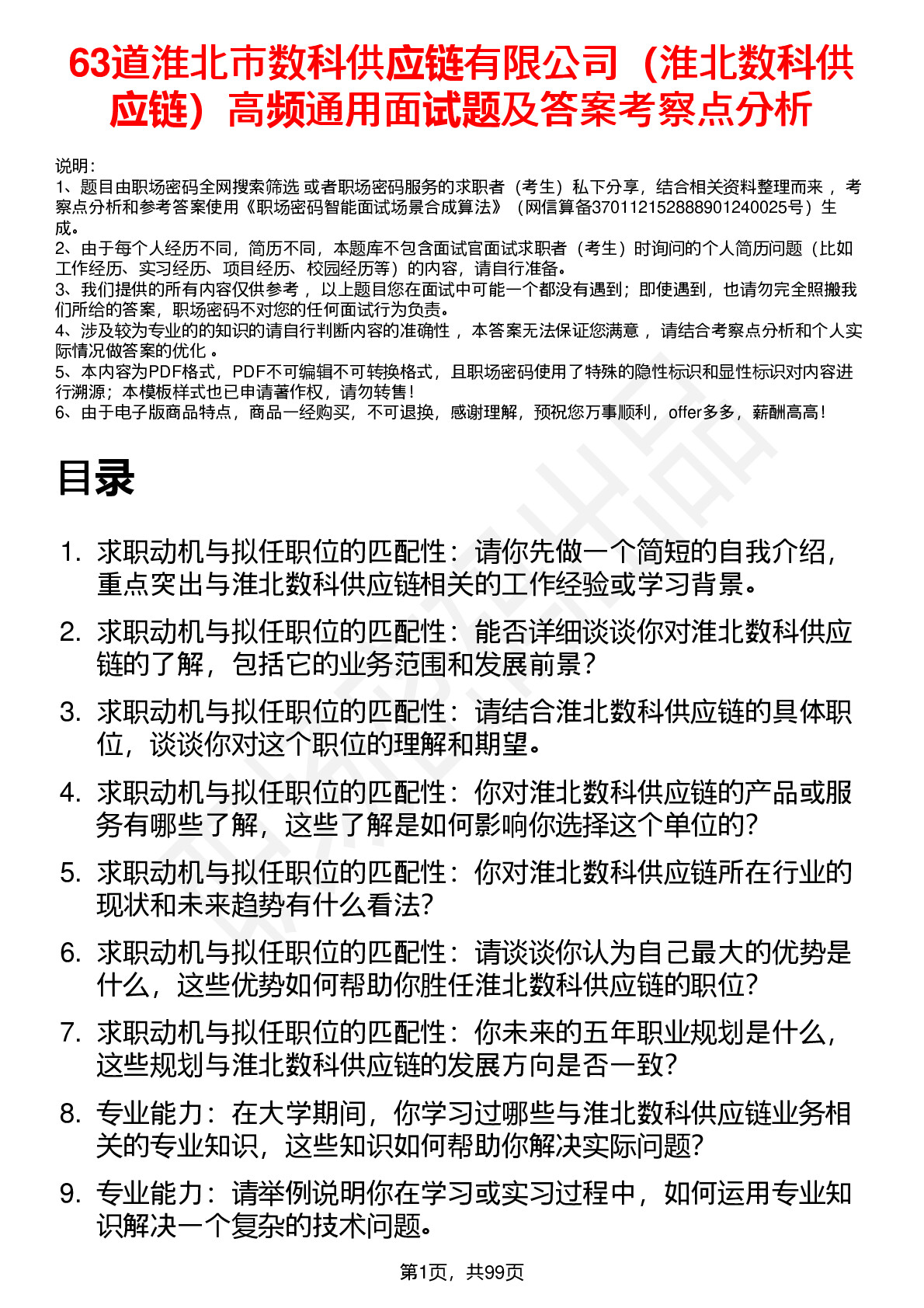 63道淮北市数科供应链有限公司（淮北数科供应链）高频通用面试题及答案考察点分析

说明：
1、题目由职场密码全网搜索筛选 或者职场密码服务的求职者（考生）私下分享，结合相关资料整理而来 ，考察点分析和参考答案使用《职场密码智能面试场景合成算法》（网信算备370112152888901240025号）生成。
2、由于每个人经历不同，简历不同，本题库不包含面试官面试求职者（考生）时询问的个人简历问题（比如工作经历、实习经历、项目经历、校园经历等）的内容，请自行准备。
3、我们提供的所有内容仅供参考 ，以上题目您在面试中可能一个都没有遇到；即使遇到，也请勿完全照搬我们所给的答案，职场密码不对您的任何面试行为负责。
4、涉及较为专业的的知识的请自行判断内容的准确性 ，本答案无法保证您满意 ，请结合考察点分析和个人实际情况做答案的优化 。
5、本内容为PDF格式，PDF不可编辑不可转换格式，且职场密码使用了特殊的隐性标识和显性标识对内容进行溯源；本模板样式也已申请著作权，请勿转售！
6、由于电子版商品特点，商品一经购买，不可退换，感谢理解，预祝您万事顺利，offer多多，薪酬高高！

目录

1. 求职动机与拟任职位的匹配性：请你先做一个简短的自我介绍，重点突出与淮北数科供应链相关的工作经验或学习背景。
2. 求职动机与拟任职位的匹配性：能否详细谈谈你对淮北数科供应链的了解，包括它的业务范围和发展前景？
3. 求职动机与拟任职位的匹配性：请结合淮北数科供应链的具体职位，谈谈你对这个职位的理解和期望。
4. 求职动机与拟任职位的匹配性：你对淮北数科供应链的产品或服务有哪些了解，这些了解是如何影响你选择这个单位的？
5. 求职动机与拟任职位的匹配性：你对淮北数科供应链所在行业的现状和未来趋势有什么看法？
6. 求职动机与拟任职位的匹配性：请谈谈你认为自己最大的优势是什么，这些优势如何帮助你胜任淮北数科供应链的职位？
7. 求职动机与拟任职位的匹配性：你未来的五年职业规划是什么，这些规划与淮北数科供应链的发展方向是否一致？
8. 专业能力：在大学期间，你学习过哪些与淮北数科供应链业务相关的专业知识，这些知识如何帮助你解决实际问题？
9. 专业能力：请举例说明你在学习或实习过程中，如何运用专业知识解决一个复杂的技术问题。

第1页，共99页